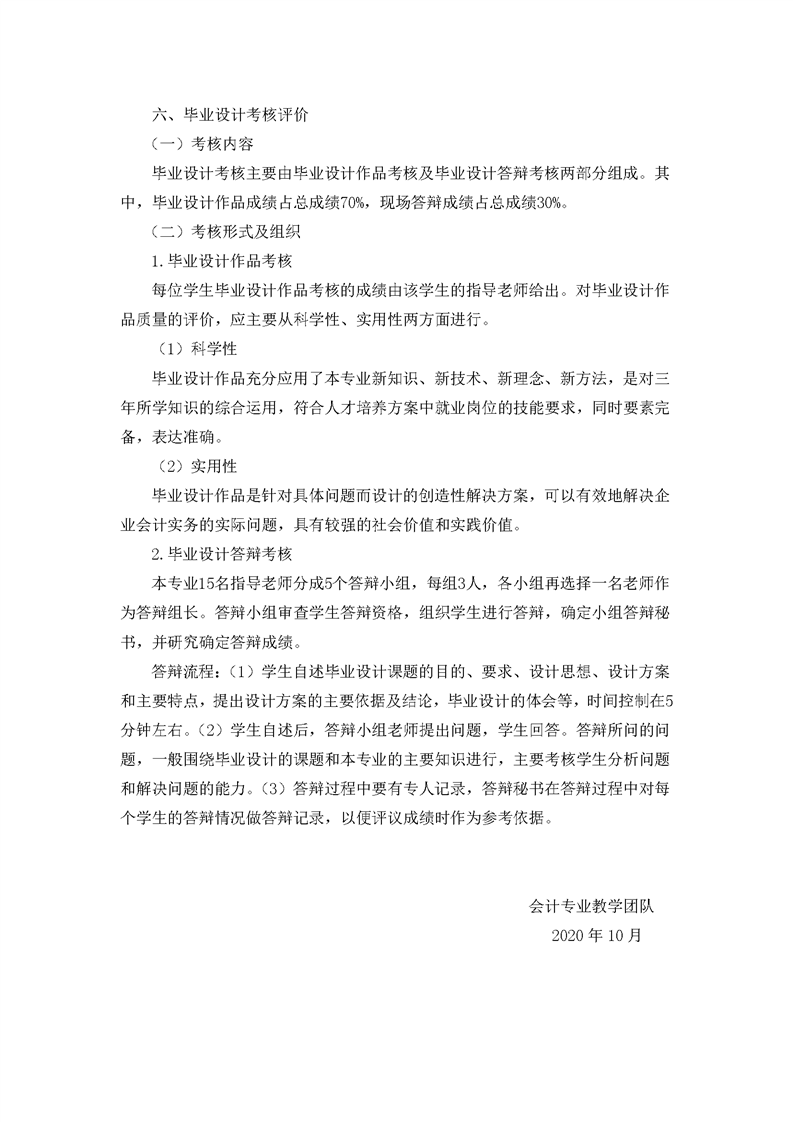 六、毕业设计考核评价

（一）考核内容

毕业设计考核主要由毕业设计作品考核及毕业设计答辩考核两部分组成。其中，毕业设计作品成绩占总成绩70%，现场答辩成绩占总成绩30%。

（二）考核形式及组织

1.毕业设计作品考核

每位学生毕业设计作品考核的成绩由该学生的指导老师给出。对毕业设计作品质量的评价，应主要从科学性、实用性两方面进行。

（1）科学性

毕业设计作品充分应用了本专业新知识、新技术、新理念、新方法，是对三年所学知识的综合运用，符合人才培养方案中就业岗位的技能要求，同时要素完备，表达准确。

（2）实用性

毕业设计作品是针对具体问题而设计的创造性解决方案，可以有效地解决企业会计实务的实际问题，具有较强的社会价值和实践价值。

2.毕业设计答辩考核

本专业15名指导老师分成5个答辩小组，每组3人，各小组再选择一名老师作为答辩组长。答辩小组审查学生答辩资格，组织学生进行答辩，确定小组答辩秘书，并研究确定答辩成绩。

答辩流程：（1）学生自述毕业设计课题的目的、要求、设计思想、设计方案和主要特点，提出设计方案的主要依据及结论，毕业设计的体会等，时间控制在5分钟左右。（2）学生自述后，答辩小组老师提出问题，学生回答。答辩所问的问题，一般围绕毕业设计的课题和本专业的主要知识进行，主要考核学生分析问题和解决问题的能力。（3）答辩过程中要有专人记录，答辩秘书在答辩过程中对每个学生的答辩情况做答辩记录，以便评议成绩时作为参考依据。

会计专业教学团队
2020年10月